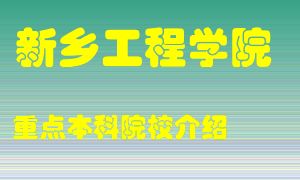 新乡工程学院

重点本科院校介绍